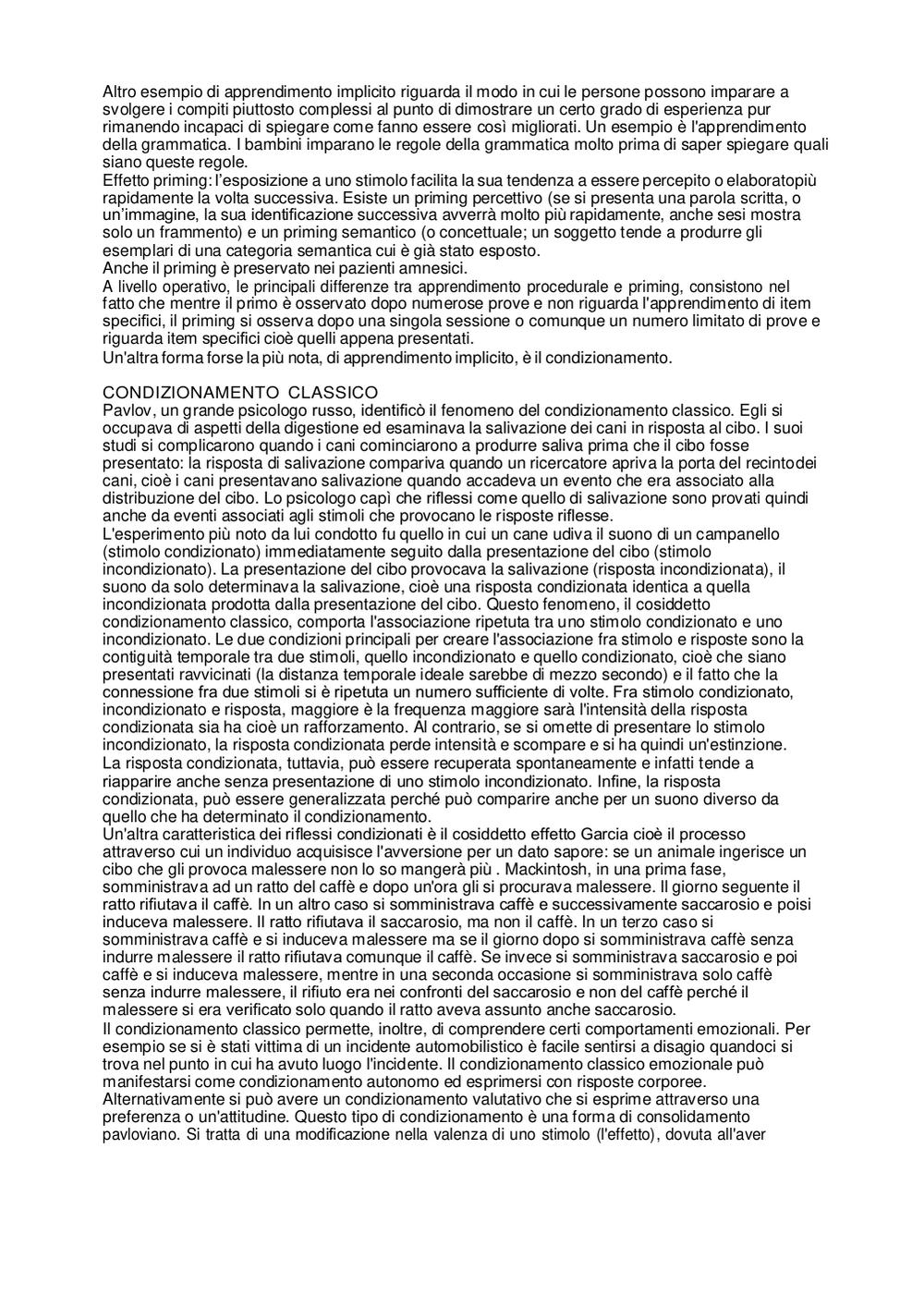 Altro esempio di apprendimento implicito riguarda il modo in cui le persone possono imparare a svolgere i compiti piuttosto complessi al punto di dimostrare un certo grado di esperienza pur rimanendo incapaci di spiegare come fanno essere così migliorati. Un esempio è l'apprendimento della grammatica. I bambini imparano le regole della grammatica molto prima di saper spiegare quali siano queste regole.
Effetto priming: l'esposizione a uno stimolo facilita la sua tendenza a essere percepito o elaboratopiù rapidamente la volta successiva. Esiste un priming percettivo (se si presenta una parola scritta, o un'immagine, la sua identificazione successiva avverrà molto più rapidamente, anche sesi mostra solo un frammento) e un priming semantico (o concettuale; un soggetto tende a produrre gli esemplari di una categoria semantica cui è già stato esposto.
Anche il priming è preservato nei pazienti amnesici.
A livello operativo, le principali differenze tra apprendimento procedurale e priming, consistono nel fatto che mentre il primo è osservato dopo numerose prove e non riguarda l'apprendimento di item specifici, il priming si osserva dopo una singola sessione o comunque un numero limitato di prove e riguarda item specifici cioè quelli appena presentati.
Un'altra forma forse la più nota, di apprendimento implicito, è il condizionamento.

CONDIZIONAMENTO CLASSICO
Pavlov, un grande psicologo russo, identificò il fenomeno del condizionamento classico. Egli si occupava di aspetti della digestione ed esaminava la salivazione dei cani in risposta al cibo. I suoi studi si complicarono quando i cani cominciarono a produrre saliva prima che il cibo fosse presentato: la risposta di salivazione compariva quando un ricercatore apriva la porta del recintodei cani, cioè i cani presentavano salivazione quando accadeva un evento che era associato alla distribuzione del cibo. Lo psicologo capì che riflessi come quello di salivazione sono provati quindi anche da eventi associati agli stimoli che provocano le risposte riflesse.
L'esperimento più noto da lui condotto fu quello in cui un cane udiva il suono di un campanello (stimolo condizionato) immediatamente seguito dalla presentazione del cibo (stimolo incondizionato). La presentazione del cibo provocava la salivazione (risposta incondizionata), il suono da solo determinava la salivazione, cioè una risposta condizionata identica a quella incondizionata prodotta dalla presentazione del cibo. Questo fenomeno, il cosiddetto condizionamento classico, comporta l'associazione ripetuta tra uno stimolo condizionato e uno incondizionato. Le due condizioni principali per creare l'associazione fra stimolo e risposte sono la contiguità temporale tra due stimoli, quello incondizionato e quello condizionato, cioè che siano presentati ravvicinati (la distanza temporale ideale sarebbe di mezzo secondo) e il fatto che la connessione fra due stimoli si è ripetuta un numero sufficiente di volte. Fra stimolo condizionato, incondizionato e risposta, maggiore è la frequenza maggiore sarà l'intensità della risposta condizionata sia ha cioè un rafforzamento. Al contrario, se si omette di presentare lo stimolo incondizionato, la risposta condizionata perde intensità e scompare e si ha quindi un'estinzione.
La risposta condizionata, tuttavia, può essere recuperata spontaneamente e infatti tende a riapparire anche senza presentazione di uno stimolo incondizionato. Infine, la risposta condizionata, può essere generalizzata perché può comparire anche per un suono diverso da quello che ha determinato il condizionamento.
Un'altra caratteristica dei riflessi condizionati è il cosiddetto effetto Garcia cioè il processo attraverso cui un individuo acquisisce l'avversione per un dato sapore: se un animale ingerisce un cibo che gli provoca malessere non lo so mangerà più . Mackintosh, in una prima fase, somministrava ad un ratto del caffè e dopo un'ora gli si procurava malessere. Il giorno seguente il ratto rifiutava il caffè. In un altro caso si somministrava caffè e successivamente saccarosio e poisi induceva malessere. Il ratto rifiutava il saccarosio, ma non il caffè. In un terzo caso si somministrava caffè e si induceva malessere ma se il giorno dopo si somministrava caffè senza indurre malessere il ratto rifiutava comunque il caffè. Se invece si somministrava saccarosio e poi caffè e si induceva malessere, mentre in una seconda occasione si somministrava solo caffè senza indurre malessere, il rifiuto era nei confronti del saccarosio e non del caffè perché il malessere si era verificato solo quando il ratto aveva assunto anche saccarosio.
Il condizionamento classico permette, inoltre, di comprendere certi comportamenti emozionali. Per esempio se si è stati vittima di un incidente automobilistico è facile sentirsi a disagio quandoci si trova nel punto in cui ha avuto luogo l'incidente. Il condizionamento classico emozionale può manifestarsi come condizionamento autonomo ed esprimersi con risposte corporee.
Alternativamente si può avere un condizionamento valutativo che si esprime attraverso una preferenza o un'attitudine. Questo tipo di condizionamento è una forma di consolidamento pavloviano. Si tratta di una modificazione nella valenza di uno stimolo (l'effetto), dovuta all'aver